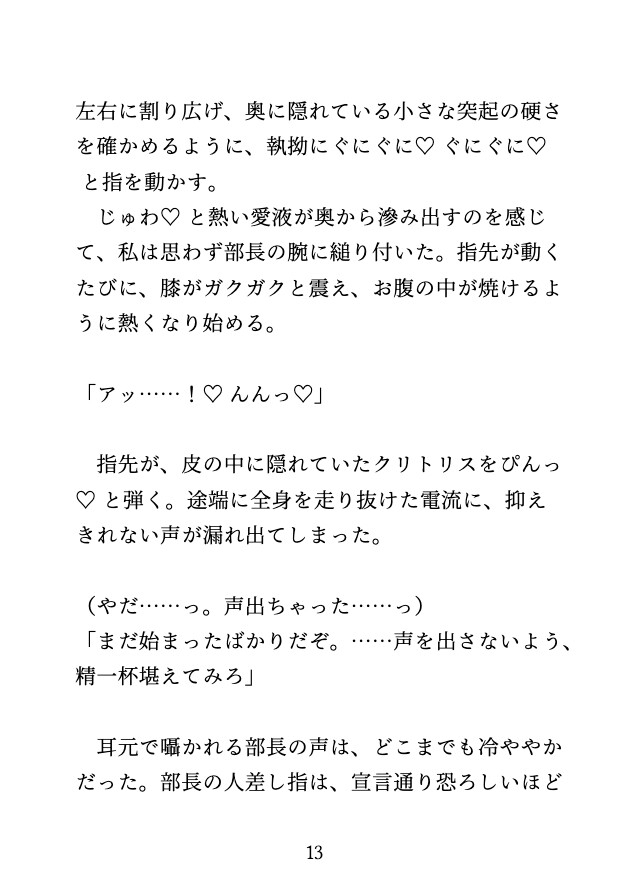 左右に割り広げ、奥に隠れている小さな突起の硬さを確かめるように、執拗にぐにぐに♡ ぐにぐに♡ と指を動かす。

じゅわ♡ と熱い愛液が奥から滲み出すのを感じて、私は思わず部長の腕に縋り付いた。指先が動くたびに、膝がガクガクと震え、お腹の中が焼けるように熱くなり始める。

「アッ……！♡ んんっ♡」

指先が、皮の中に隠れていたクリトリスをぴんっ♡ と弾く。途端に全身を走り抜けた電流に、抑えきれない声が漏れ出てしまった。

（やだ……っ。声出ちゃった……っ）
「まだ始まったばかりだぞ。……声を出さないよう、精一杯堪えてみろ」

耳元で囁かれる部長の声は、どこまでも冷ややかだった。部長の人差し指は、宣言通り恐ろしいほど

13